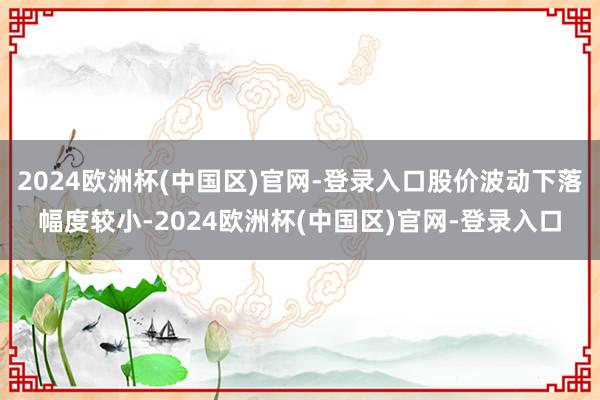 2024欧洲杯(中国区)官网-登录入口股价波动下落幅度较小-2024欧洲杯(中国区)官网-登录入口